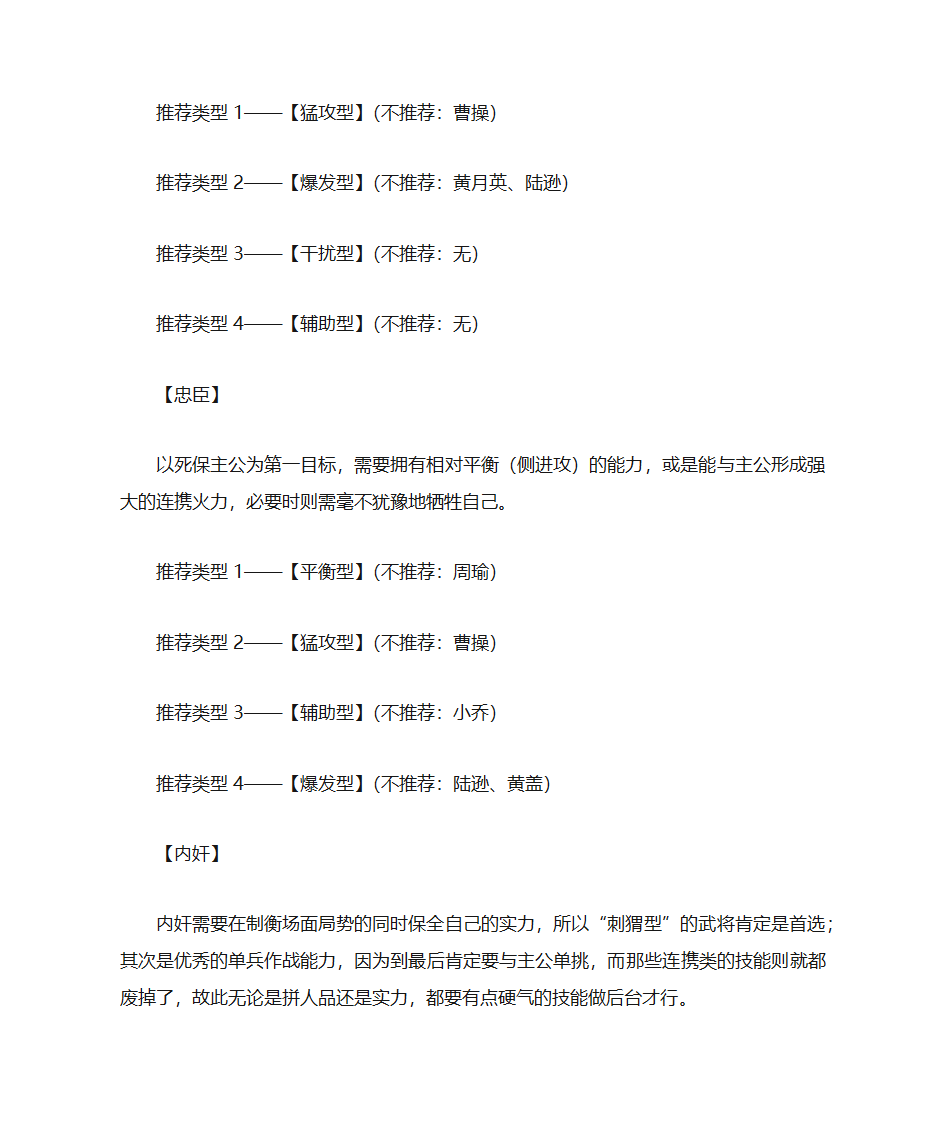 推荐类型 1——【猛攻型】(不推荐：曹操)

推荐类型 2——【爆发型】(不推荐：黄月英、陆逊)

推荐类型 3——【干扰型】(不推荐：无)

推荐类型 4——【辅助型】(不推荐：无)

【忠臣】

以死保主公为第一目标，需要拥有相对平衡（侧进攻）的能力，或是能与主公形成强大的连携火力，必要时则需毫不犹豫地牺牲自己。

推荐类型 1——【平衡型】(不推荐：周瑜)

推荐类型 2——【猛攻型】(不推荐：曹操)

推荐类型 3——【辅助型】(不推荐：小乔)

推荐类型 4——【爆发型】(不推荐：陆逊、黄盖)

【内奸】

内奸需要在制衡场面局势的同时保全自己的实力，所以“刺猬型”的武将肯定是首选；其次是优秀的单兵作战能力，因为到最后肯定要与主公单挑，而那些连携类的技能则就都废掉了，故此无论是拼人品还是实力，都要有点硬气的技能做后台才行。